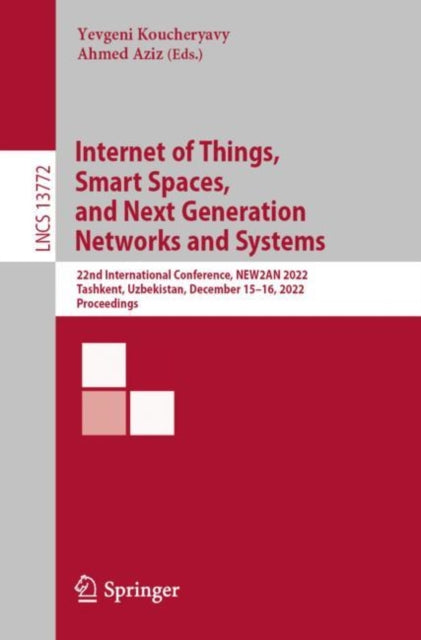 Yevgeni Koucheryavy
Ahmed Aziz (Eds.)

LNCS 13772

Internet of Things, Smart Spaces, and Next Generation Networks and Systems

22nd International Conference, NEW2AN 2022
Tashkent, Uzbekistan, December 15–16, 2022
Proceedings

Springer